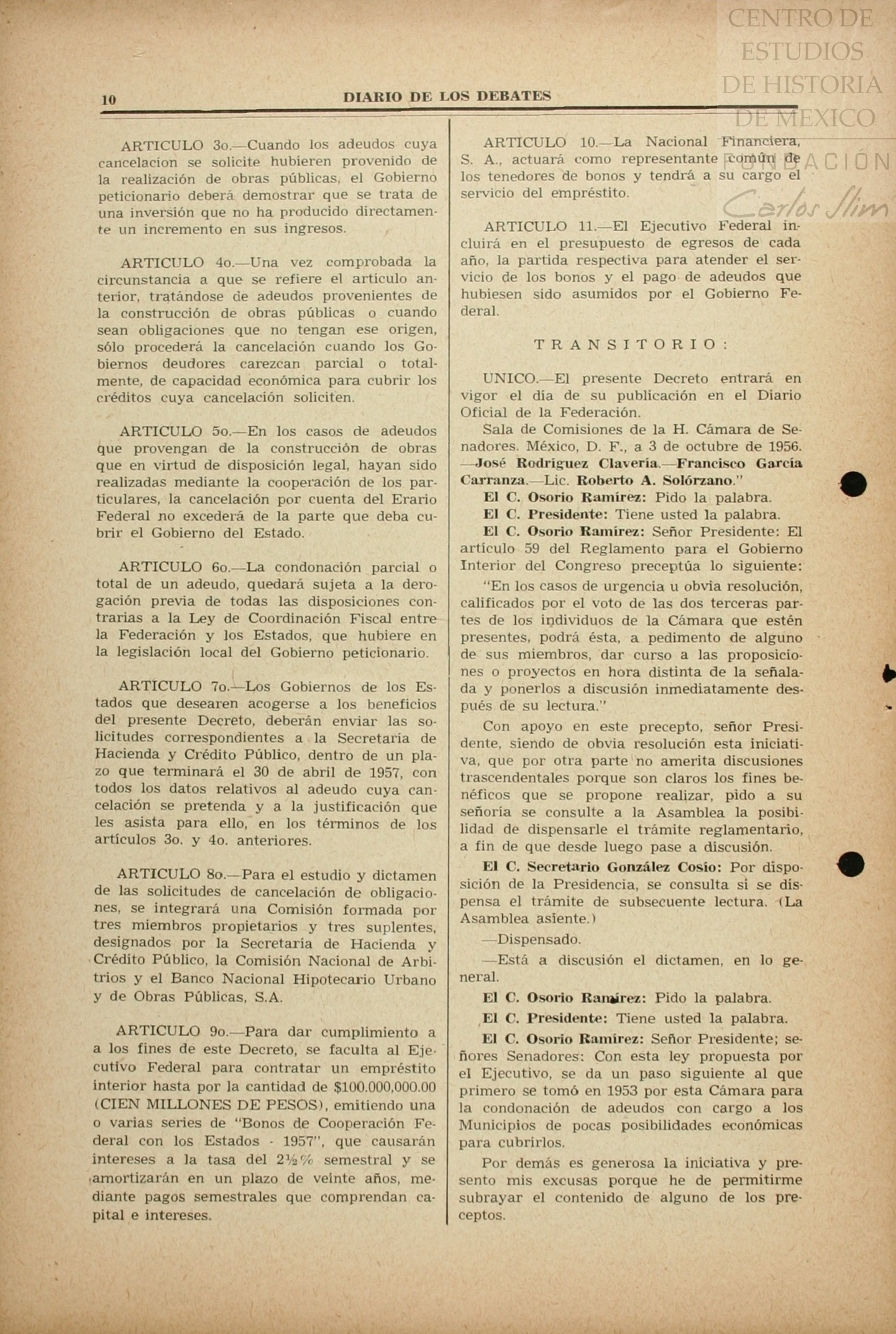 CENTRO DE ESTUDIOS DE HISTORIA DE MEXICO
FUNDACIÓN Carlos Slim

10 DIARIO DE LOS DEBATES

ARTICULO 3o.—Cuando los adeudos cuya cancelacion se solicite hubieren provenido de la realización de obras públicas, el Gobierno peticionario deberá demostrar que se trata de una inversión que no ha producido directamente un incremento en sus ingresos.

ARTICULO 4o.—Una vez comprobada la circunstancia a que se refiere el artículo anterior, tratándose de adeudos provenientes de la construcción de obras públicas o cuando sean obligaciones que no tengan ese origen, sólo procederá la cancelación cuando los Gobiernos deudores carezcan parcial o totalmente, de capacidad económica para cubrir los créditos cuya cancelación soliciten.

ARTICULO 5o.—En los casos de adeudos que provengan de la construcción de obras que en virtud de disposición legal, hayan sido realizadas mediante la cooperación de los particulares, la cancelación por cuenta del Erario Federal no excederá de la parte que deba cubrir el Gobierno del Estado.

ARTICULO 6o.—La condonación parcial o total de un adeudo, quedará sujeta a la derogación previa de todas las disposiciones contrarias a la Ley de Coordinación Fiscal entre la Federación y los Estados, que hubiere en la legislación local del Gobierno peticionario.

ARTICULO 7o.—Los Gobiernos de los Estados que desearen acogerse a los beneficios del presente Decreto, deberán enviar las solicitudes correspondientes a la Secretaría de Hacienda y Crédito Público, dentro de un plazo que terminará el 30 de abril de 1957, con todos los datos relativos al adeudo cuya cancelación se pretenda y a la justificación que les asista para ello, en los términos de los artículos 3o. y 4o. anteriores.

ARTICULO 8o.—Para el estudio y dictamen de las solicitudes de cancelación de obligaciones, se integrará una Comisión formada por tres miembros propietarios y tres suplentes, designados por la Secretaría de Hacienda y Crédito Público, la Comisión Nacional de Arbitrios y el Banco Nacional Hipotecario Urbano y de Obras Públicas, S.A.

ARTICULO 9o.—Para dar cumplimiento a a los fines de este Decreto, se faculta al Ejecutivo Federal para contratar un empréstito interior hasta por la cantidad de $100.000,000.00 (CIEN MILLONES DE PESOS), emitiendo una o varias series de "Bonos de Cooperación Federal con los Estados - 1957", que causarán intereses a la tasa del 2½% semestral y se amortizarán en un plazo de veinte años, mediante pagos semestrales que comprendan capital e intereses.

ARTICULO 10.—La Nacional Financiera, S. A., actuará como representante común de los tenedores de bonos y tendrá a su cargo el servicio del empréstito.

ARTICULO 11.—El Ejecutivo Federal incluirá en el presupuesto de egresos de cada año, la partida respectiva para atender el servicio de los bonos y el pago de adeudos que hubiesen sido asumidos por el Gobierno Federal.

TRANSITORIO:

UNICO.—El presente Decreto entrará en vigor el día de su publicación en el Diario Oficial de la Federación.

Sala de Comisiones de la H. Cámara de Senadores. México, D. F., a 3 de octubre de 1956. —José Rodríguez Clavería.—Francisco García Carranza.—Lic. Roberto A. Solórzano."

El C. Osorio Ramírez: Pido la palabra.

El C. Presidente: Tiene usted la palabra.

El C. Osorio Ramírez: Señor Presidente: El artículo 59 del Reglamento para el Gobierno Interior del Congreso preceptúa lo siguiente:

"En los casos de urgencia u obvia resolución, calificados por el voto de las dos terceras partes de los individuos de la Cámara que estén presentes, podrá ésta, a pedimento de alguno de sus miembros, dar curso a las proposiciones o proyectos en hora distinta de la señalada y ponerlos a discusión inmediatamente después de su lectura."

Con apoyo en este precepto, señor Presidente, siendo de obvia resolución esta iniciativa, que por otra parte no amerita discusiones trascendentales porque son claros los fines benéficos que se propone realizar, pido a su señoría se consulte a la Asamblea la posibilidad de dispensarle el trámite reglamentario, a fin de que desde luego pase a discusión.

El C. Secretario González Cosío: Por disposición de la Presidencia, se consulta si se dispensa el trámite de subsecuente lectura. (La Asamblea asiente.)

—Dispensado.

—Está a discusión el dictamen, en lo general.

El C. Osorio Ramírez: Pido la palabra.

El C. Presidente: Tiene usted la palabra.

El C. Osorio Ramírez: Señor Presidente; señores Senadores: Con esta ley propuesta por el Ejecutivo, se da un paso siguiente al que primero se tomó en 1953 por esta Cámara para la condonación de adeudos con cargo a los Municipios de pocas posibilidades económicas para cubrirlos.

Por demás es generosa la iniciativa y presento mis excusas porque he de permitirme subrayar el contenido de alguno de los preceptos.